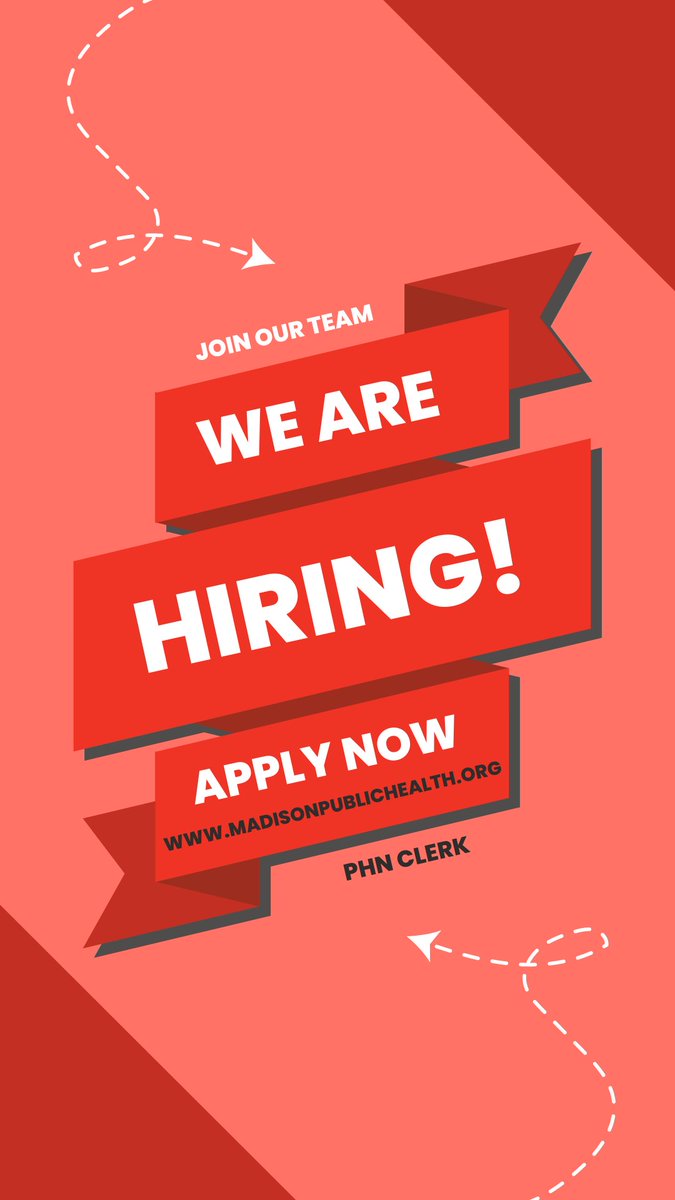 JOIN OUR TEAM

WE ARE

HIRING!

APPLY NOW

WWW.MADISONPUBLICHEALTH.ORG

PHN CLERK